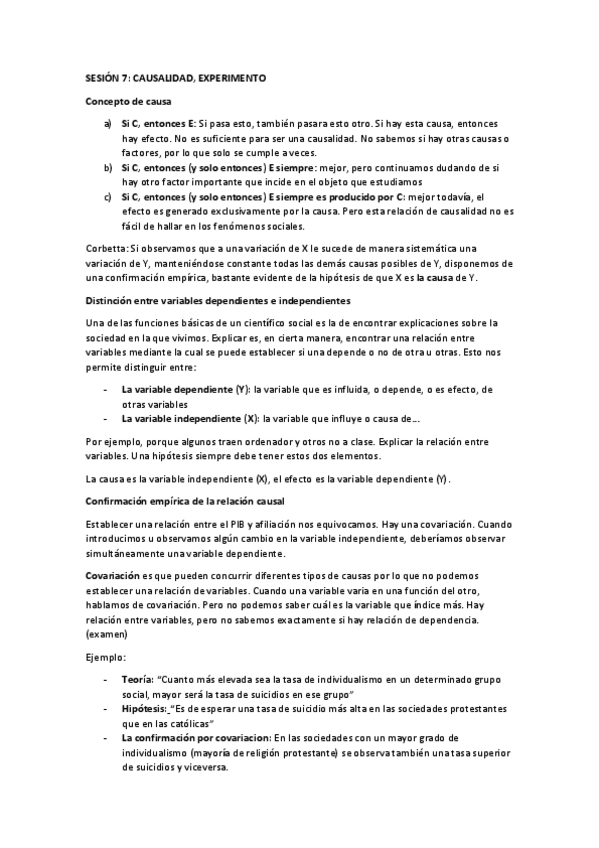 SESIÓN 7: CAUSALIDAD, EXPERIMENTO

Concepto de causa

a) Si C, entonces E: Si pasa esto, también pasara esto otro. Si hay esta causa, entonces hay efecto. No es suficiente para ser una causalidad. No sabemos si hay otras causas o factores, por lo que solo se cumple a veces.
b) Si C, entonces (y solo entonces) E siempre: mejor, pero continuamos dudando de si hay otro factor importante que incide en el objeto que estudiamos
c) Si C, entonces (y solo entonces) E siempre es producido por C: mejor todavía, el efecto es generado exclusivamente por la causa. Pero esta relación de causalidad no es fácil de hallar en los fenómenos sociales.

Corbetta: Si observamos que a una variación de X le sucede de manera sistemática una variación de Y, manteniéndose constante todas las demás causas posibles de Y, disponemos de una confirmación empírica, bastante evidente de la hipótesis de que X es la causa de Y.

Distinción entre variables dependientes e independientes

Una de las funciones básicas de un científico social es la de encontrar explicaciones sobre la sociedad en la que vivimos. Explicar es, en cierta manera, encontrar una relación entre variables mediante la cual se puede establecer si una depende o no de otra u otras. Esto nos permite distinguir entre:

- La variable dependiente (Y): la variable que es influida, o depende, o es efecto, de otras variables
- La variable independiente (X): la variable que influye o causa de...

Por ejemplo, porque algunos traen ordenador y otros no a clase. Explicar la relación entre variables. Una hipótesis siempre debe tener estos dos elementos.

La causa es la variable independiente (X), el efecto es la variable dependiente (Y).

Confirmación empírica de la relación causal

Establecer una relación entre el PIB y afiliación nos equivocamos. Hay una covariación. Cuando introducimos u observamos algún cambio en la variable independiente, deberíamos observar simultáneamente una variable dependiente.

Covariación es que pueden concurrir diferentes tipos de causas por lo que no podemos establecer una relación de variables. Cuando una variable varia en una función del otro, hablamos de covariación. Pero no podemos saber cuál es la variable que índice más. Hay relación entre variables, pero no sabemos exactamente si hay relación de dependencia. (examen)

Ejemplo:

- Teoría: "Cuanto más elevada sea la tasa de individualismo en un determinado grupo social, mayor será la tasa de suicidios en ese grupo"
- Hipótesis: "Es de esperar una tasa de suicidio más alta en las sociedades protestantes que en las católicas"
- La confirmación por covariacion: En las sociedades con un mayor grado de individualismo (mayoría de religión protestante) se observa también una tasa superior de suicidios y viceversa.